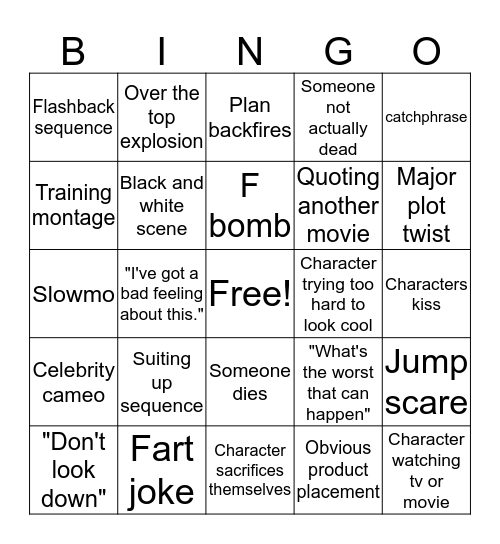 | B | I | N | G | O |
|---|---|---|---|---|
| Flashback sequence | Over the top explosion | Plan backfires | Someone not actually dead | catchphrase |
| Training montage | Black and white scene | F bomb | Quoting another movie | Major plot twist |
| Slowmo | "I've got a bad feeling about this." | Free! | Character trying too hard to look cool | Characters kiss |
| Celebrity cameo | Suiting up sequence | Someone dies | "What's the worst that can happen" | Jump scare |
| "Don't look down" | Fart joke | Character sacrifices themselves | Obvious product placement | Character watching tv or movie |